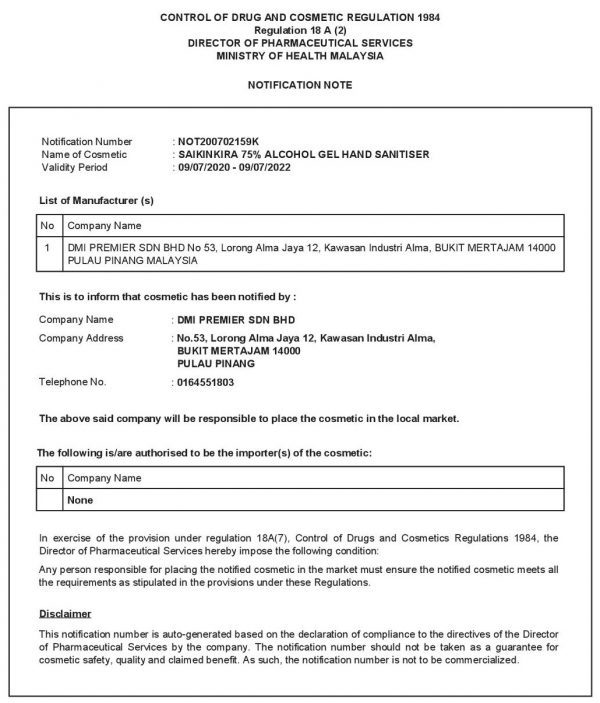 CONTROL OF DRUG AND COSMETIC REGULATION 1984
Regulation 18 A (2)
DIRECTOR OF PHARMACEUTICAL SERVICES
MINISTRY OF HEALTH MALAYSIA

NOTIFICATION NOTE

Notification Number : NOT200702159K
Name of Cosmetic : SAIKINKIRA 75% ALCOHOL GEL HAND SANITISER
Validity Period : 09/07/2020 - 09/07/2022

List of Manufacturer (s)

| No | Company Name |
|---|---|
| 1 | DMI PREMIER SDN BHD No 53, Lorong Alma Jaya 12, Kawasan Industri Alma, BUKIT MERTAJAM 14000 PULAU PINANG MALAYSIA |

This is to inform that cosmetic has been notified by :

Company Name : DMI PREMIER SDN BHD
Company Address : No.53, Lorong Alma Jaya 12, Kawasan Industri Alma, BUKIT MERTAJAM 14000 PULAU PINANG
Telephone No. : 0164551803

The above said company will be responsible to place the cosmetic in the local market.

The following is/are authorised to be the importer(s) of the cosmetic:

| No | Company Name |
|---|---|
| | None |

In exercise of the provision under regulation 18A(7), Control of Drugs and Cosmetics Regulations 1984, the Director of Pharmaceutical Services hereby impose the following condition:

Any person responsible for placing the notified cosmetic in the market must ensure the notified cosmetic meets all the requirements as stipulated in the provisions under these Regulations.

Disclaimer

This notification number is auto-generated based on the declaration of compliance to the directives of the Director of Pharmaceutical Services by the company. The notification number should not be taken as a guarantee for cosmetic safety, quality and claimed benefit. As such, the notification number is not to be commercialized.